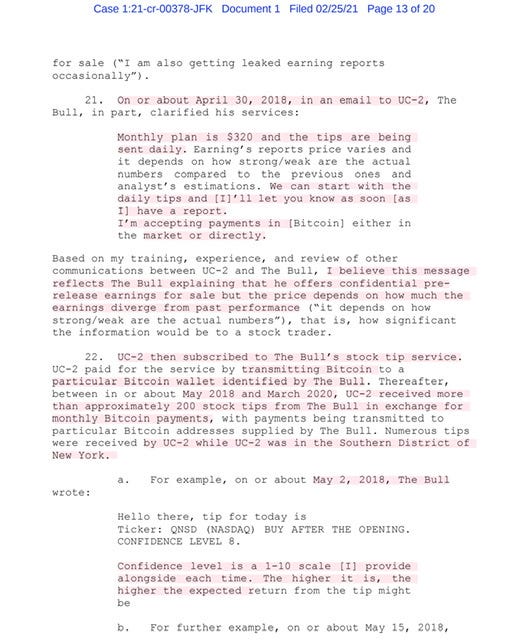 Case 1:21-cr-00378-JFK Document 1 Filed 02/25/21 Page 13 of 20

for sale ("I am also getting leaked earning reports occasionally").

21. On or about April 30, 2018, in an email to UC-2, The Bull, in part, clarified his services:

Monthly plan is $320 and the tips are being sent daily. Earning's reports price varies and it depends on how strong/weak are the actual numbers compared to the previous ones and analyst's estimations. We can start with the daily tips and [I]'ll let you know as soon [as I] have a report.
I'm accepting payments in [Bitcoin] either in the market or directly.

Based on my training, experience, and review of other communications between UC-2 and The Bull, I believe this message reflects The Bull explaining that he offers confidential pre-release earnings for sale but the price depends on how much the earnings diverge from past performance ("it depends on how strong/weak are the actual numbers"), that is, how significant the information would be to a stock trader.

22. UC-2 then subscribed to The Bull's stock tip service. UC-2 paid for the service by transmitting Bitcoin to a particular Bitcoin wallet identified by The Bull. Thereafter, between in or about May 2018 and March 2020, UC-2 received more than approximately 200 stock tips from The Bull in exchange for monthly Bitcoin payments, with payments being transmitted to particular Bitcoin addresses supplied by The Bull. Numerous tips were received by UC-2 while UC-2 was in the Southern District of New York.

a. For example, on or about May 2, 2018, The Bull wrote:

Hello there, tip for today is
Ticker: QNSD (NASDAQ) BUY AFTER THE OPENING. CONFIDENCE LEVEL 8.

Confidence level is a 1-10 scale [I] provide alongside each time. The higher it is, the higher the expected return from the tip might be

b. For further example, on or about May 15, 2018,